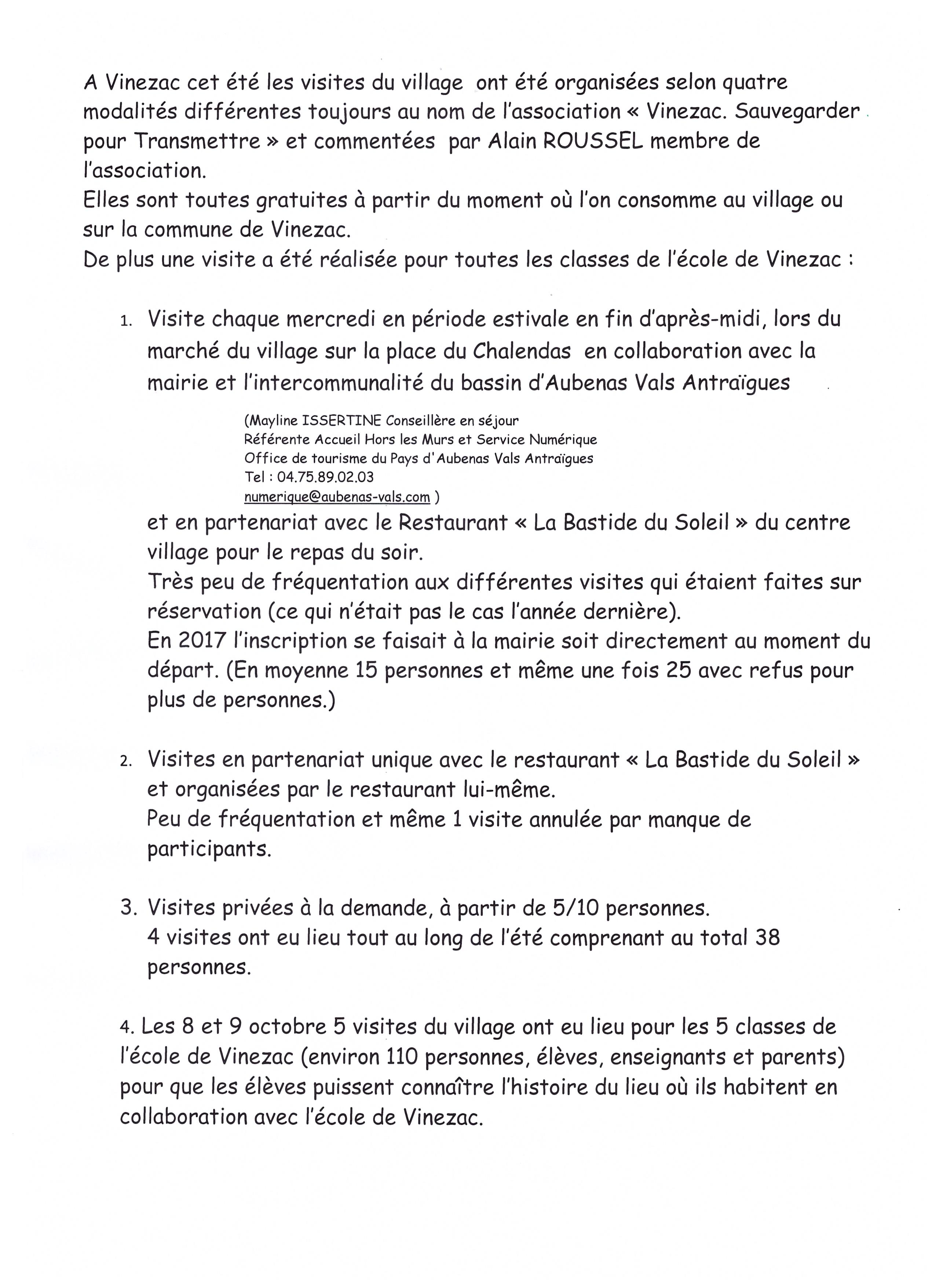 A Vinezac cet été les visites du village ont été organisées selon quatre modalités différentes toujours au nom de l'association « Vinezac. Sauvegarder pour Transmettre » et commentées par Alain ROUSSEL membre de l'association.
Elles sont toutes gratuites à partir du moment où l'on consomme au village ou sur la commune de Vinezac.
De plus une visite a été réalisée pour toutes les classes de l'école de Vinezac :

1. Visite chaque mercredi en période estivale en fin d'après-midi, lors du marché du village sur la place du Chalendas en collaboration avec la mairie et l'intercommunalité du bassin d'Aubenas Vals Antraïgues

(Mayline ISSERTINE Conseillère en séjour
Référente Accueil Hors les Murs et Service Numérique
Office de tourisme du Pays d'Aubenas Vals Antraïgues
Tel : 04.75.89.02.03
numerique@aubenas-vals.com )

et en partenariat avec le Restaurant « La Bastide du Soleil » du centre village pour le repas du soir.
Très peu de fréquentation aux différentes visites qui étaient faites sur réservation (ce qui n'était pas le cas l'année dernière).
En 2017 l'inscription se faisait à la mairie soit directement au moment du départ. (En moyenne 15 personnes et même une fois 25 avec refus pour plus de personnes.)

2. Visites en partenariat unique avec le restaurant « La Bastide du Soleil » et organisées par le restaurant lui-même.
Peu de fréquentation et même 1 visite annulée par manque de participants.

3. Visites privées à la demande, à partir de 5/10 personnes.
4 visites ont eu lieu tout au long de l'été comprenant au total 38 personnes.

4. Les 8 et 9 octobre 5 visites du village ont eu lieu pour les 5 classes de l'école de Vinezac (environ 110 personnes, élèves, enseignants et parents) pour que les élèves puissent connaître l'histoire du lieu où ils habitent en collaboration avec l'école de Vinezac.